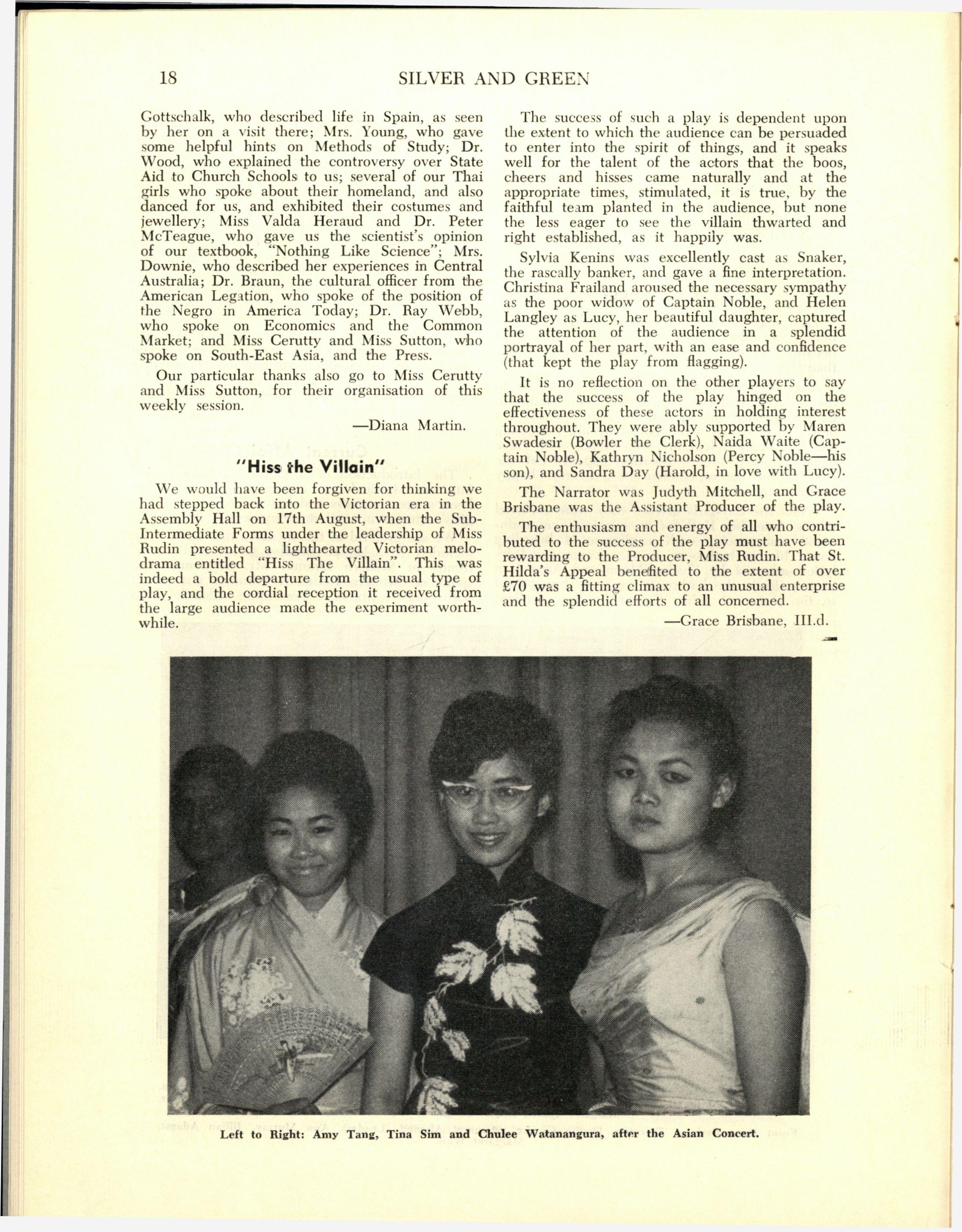 18 SILVER AND GREEN

Gottschalk, who described life in Spain, as seen by her on a visit there; Mrs. Young, who gave some helpful hints on Methods of Study; Dr. Wood, who explained the controversy over State Aid to Church Schools to us; several of our Thai girls who spoke about their homeland, and also danced for us, and exhibited their costumes and jewellery; Miss Valda Heraud and Dr. Peter McTeague, who gave us the scientist's opinion of our textbook, "Nothing Like Science"; Mrs. Downie, who described her experiences in Central Australia; Dr. Braun, the cultural officer from the American Legation, who spoke of the position of the Negro in America Today; Dr. Ray Webb, who spoke on Economics and the Common Market; and Miss Cerutty and Miss Sutton, who spoke on South-East Asia, and the Press.

Our particular thanks also go to Miss Cerutty and Miss Sutton, for their organisation of this weekly session.

—Diana Martin.

"Hiss the Villain"

We would have been forgiven for thinking we had stepped back into the Victorian era in the Assembly Hall on 17th August, when the Sub-Intermediate Forms under the leadership of Miss Rudin presented a lighthearted Victorian melodrama entitled "Hiss The Villain". This was indeed a bold departure from the usual type of play, and the cordial reception it received from the large audience made the experiment worthwhile.

The success of such a play is dependent upon the extent to which the audience can be persuaded to enter into the spirit of things, and it speaks well for the talent of the actors that the boos, cheers and hisses came naturally and at the appropriate times, stimulated, it is true, by the faithful team planted in the audience, but none the less eager to see the villain thwarted and right established, as it happily was.

Sylvia Kenins was excellently cast as Snaker, the rascally banker, and gave a fine interpretation. Christina Frailand aroused the necessary sympathy as the poor widow of Captain Noble, and Helen Langley as Lucy, her beautiful daughter, captured the attention of the audience in a splendid portrayal of her part, with an ease and confidence (that kept the play from flagging).

It is no reflection on the other players to say that the success of the play hinged on the effectiveness of these actors in holding interest throughout. They were ably supported by Maren Swadesir (Bowler the Clerk), Naida Waite (Captain Noble), Kathryn Nicholson (Percy Noble—his son), and Sandra Day (Harold, in love with Lucy).

The Narrator was Judyth Mitchell, and Grace Brisbane was the Assistant Producer of the play.

The enthusiasm and energy of all who contributed to the success of the play must have been rewarding to the Producer, Miss Rudin. That St. Hilda's Appeal benefited to the extent of over £70 was a fitting climax to an unusual enterprise and the splendid efforts of all concerned.

—Grace Brisbane, III.d.

Left to Right: Amy Tang, Tina Sim and Chulee Watanangura, after the Asian Concert.